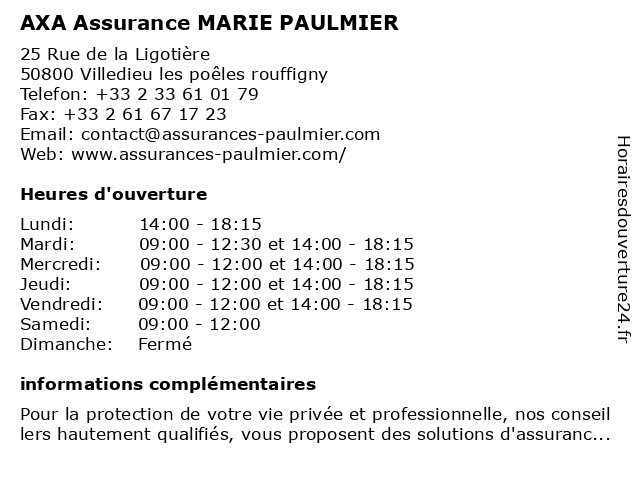 AXA Assurance MARIE PAULMIER

25 Rue de la Ligotière
50800 Villedieu les poêles rouffigny
Telefon: +33 2 33 61 01 79
Fax: +33 2 61 67 17 23
Email: contact@assurances-paulmier.com
Web: www.assurances-paulmier.com/

Heures d'ouverture

| | |
|---|---|
| Lundi: | 14:00 - 18:15 |
| Mardi: | 09:00 - 12:30 et 14:00 - 18:15 |
| Mercredi: | 09:00 - 12:00 et 14:00 - 18:15 |
| Jeudi: | 09:00 - 12:00 et 14:00 - 18:15 |
| Vendredi: | 09:00 - 12:00 et 14:00 - 18:15 |
| Samedi: | 09:00 - 12:00 |
| Dimanche: | Fermé |

informations complémentaires

Pour la protection de votre vie privée et professionnelle, nos conseil lers hautement qualifiés, vous proposent des solutions d'assuranc...

Horairesdouverture24.fr